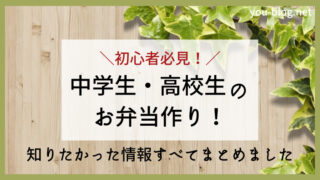 you-blog.net

＼初心者必見！／

中学生・高校生の
お弁当作り！

知りたかった情報すべてまとめました